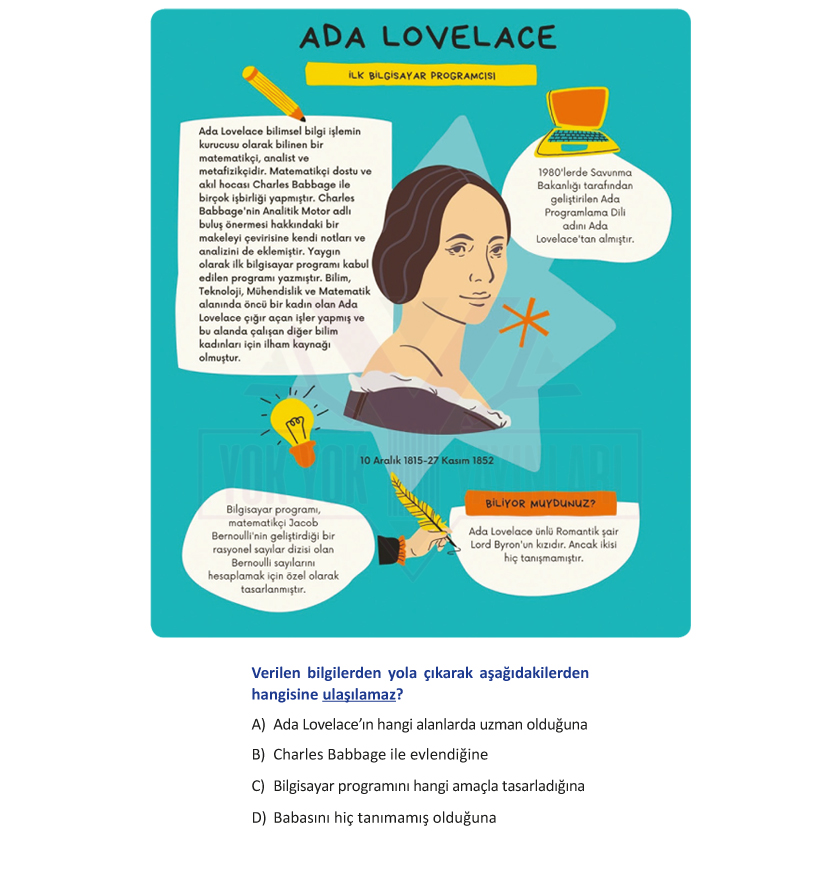 ADA LOVELACE

İLK BİLGİSAYAR PROGRAMCISI

Ada Lovelace bilimsel bilgi işlemin kurucusu olarak bilinen bir matematikçi, analist ve metafizikçidir. Matematikçi dostu ve akıl hocası Charles Babbage ile birçok işbirliği yapmıştır. Charles Babbage'nin Analitik Motor adlı buluş önermesi hakkındaki bir makeleyi çevirisine kendi notları ve analizini de eklemiştir. Yaygın olarak ilk bilgisayar programı kabul edilen programı yazmıştır. Bilim, Teknoloji, Mühendislik ve Matematik alanında öncü bir kadın olan Ada Lovelace çığır açan işler yapmış ve bu alanda çalışan diğer bilim kadınları için ilham kaynağı olmuştur.

1980'lerde Savunma Bakanlığı tarafından geliştirilen Ada Programlama Dili adını Ada Lovelace'tan almıştır.

10 Aralık 1815-27 Kasım 1852

Bilgisayar programı, matematikçi Jacob Bernoulli'nin geliştirdiği bir rasyonel sayılar dizisi olan Bernoulli sayılarını hesaplamak için özel olarak tasarlanmıştır.

BİLİYOR MUYDUNUZ?

Ada Lovelace ünlü Romantik şair Lord Byron'un kızıdır. Ancak ikisi hiç tanışmamıştır.

Verilen bilgilerden yola çıkarak aşağıdakilerden hangisine ulaşılamaz?

A) Ada Lovelace'ın hangi alanlarda uzman olduğuna

B) Charles Babbage ile evlendiğine

C) Bilgisayar programını hangi amaçla tasarladığına

D) Babasını hiç tanımamış olduğuna